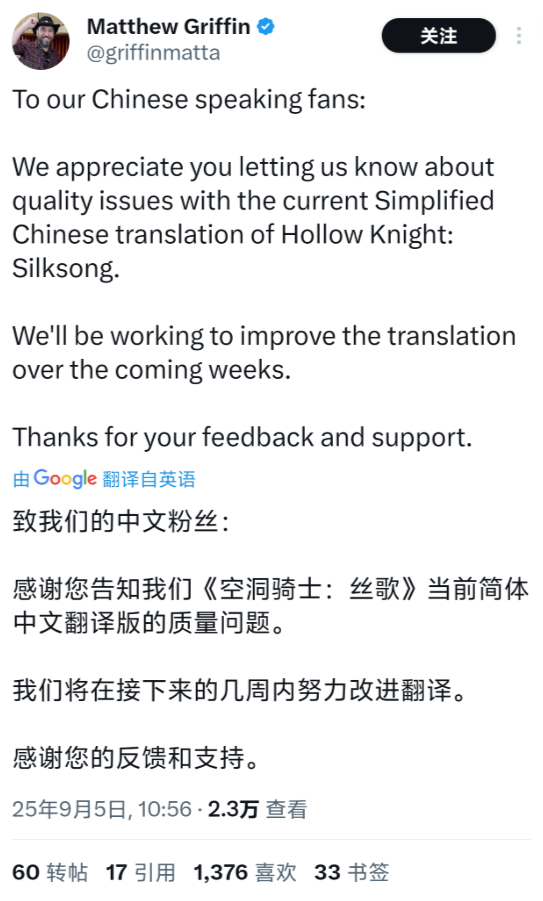 Matthew Griffin
@griffinmatta

关注

To our Chinese speaking fans:

We appreciate you letting us know about quality issues with the current Simplified Chinese translation of Hollow Knight: Silksong.

We'll be working to improve the translation over the coming weeks.

Thanks for your feedback and support.

由 Google 翻译自英语

致我们的中文粉丝：

感谢您告知我们《空洞骑士：丝歌》当前简体中文翻译版的质量问题。

我们将在接下来的几周内努力改进翻译。

感谢您的反馈和支持。

25年9月5日, 10:56 · 2.3万 查看

60 转帖 17 引用 1,376 喜欢 33 书签